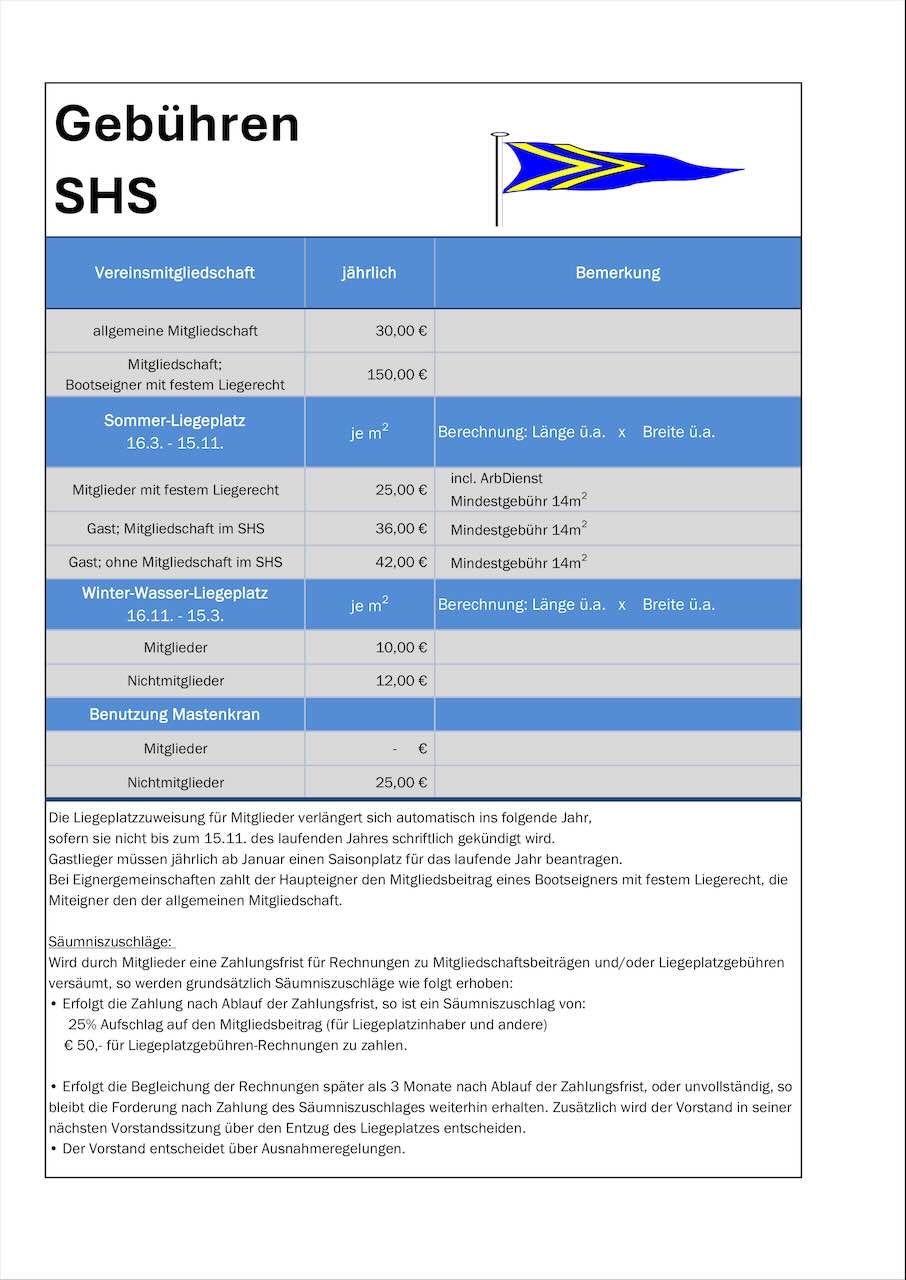 Gebühren
SHS

| Vereinsmitgliedschaft | jährlich | Bemerkung |
|---|---|---|
| allgemeine Mitgliedschaft | 30,00 € | |
| Mitgliedschaft; Bootseigner mit festem Liegerecht | 150,00 € | |
| Sommer-Liegeplatz 16.3. - 15.11. | je $m^2$ | Berechnung: Länge ü.a. x Breite ü.a. |
| Mitglieder mit festem Liegerecht | 25,00 € | incl. ArbDienst Mindestgebühr $14m^2$ |
| Gast; Mitgliedschaft im SHS | 36,00 € | Mindestgebühr $14m^2$ |
| Gast; ohne Mitgliedschaft im SHS | 42,00 € | Mindestgebühr $14m^2$ |
| Winter-Wasser-Liegeplatz 16.11. - 15.3. | je $m^2$ | Berechnung: Länge ü.a. x Breite ü.a. |
| Mitglieder | 10,00 € | |
| Nichtmitglieder | 12,00 € | |
| Benutzung Mastenkran | | |
| Mitglieder | - € | |
| Nichtmitglieder | 25,00 € | |

Die Liegeplatzzuweisung für Mitglieder verlängert sich automatisch ins folgende Jahr, sofern sie nicht bis zum 15.11. des laufenden Jahres schriftlich gekündigt wird.
Gastlieger müssen jährlich ab Januar einen Saisonplatz für das laufende Jahr beantragen.
Bei Eignergemeinschaften zahlt der Haupteigner den Mitgliedsbeitrag eines Bootseigners mit festem Liegerecht, die Miteigner den der allgemeinen Mitgliedschaft.

Säumniszuschläge:
Wird durch Mitglieder eine Zahlungsfrist für Rechnungen zu Mitgliedschaftsbeiträgen und/oder Liegeplatzgebühren versäumt, so werden grundsätzlich Säumniszuschläge wie folgt erhoben:
• Erfolgt die Zahlung nach Ablauf der Zahlungsfrist, so ist ein Säumniszuschlag von:
25% Aufschlag auf den Mitgliedsbeitrag (für Liegeplatzinhaber und andere)
€ 50,- für Liegeplatzgebühren-Rechnungen zu zahlen.

• Erfolgt die Begleichung der Rechnungen später als 3 Monate nach Ablauf der Zahlungsfrist, oder unvollständig, so bleibt die Forderung nach Zahlung des Säumniszuschlages weiterhin erhalten. Zusätzlich wird der Vorstand in seiner nächsten Vorstandssitzung über den Entzug des Liegeplatzes entscheiden.
• Der Vorstand entscheidet über Ausnahmeregelungen.